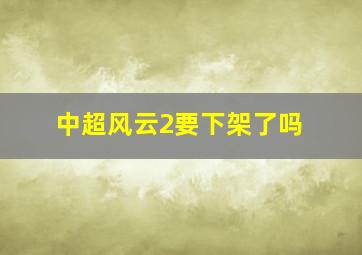 中超风云2要下架了吗